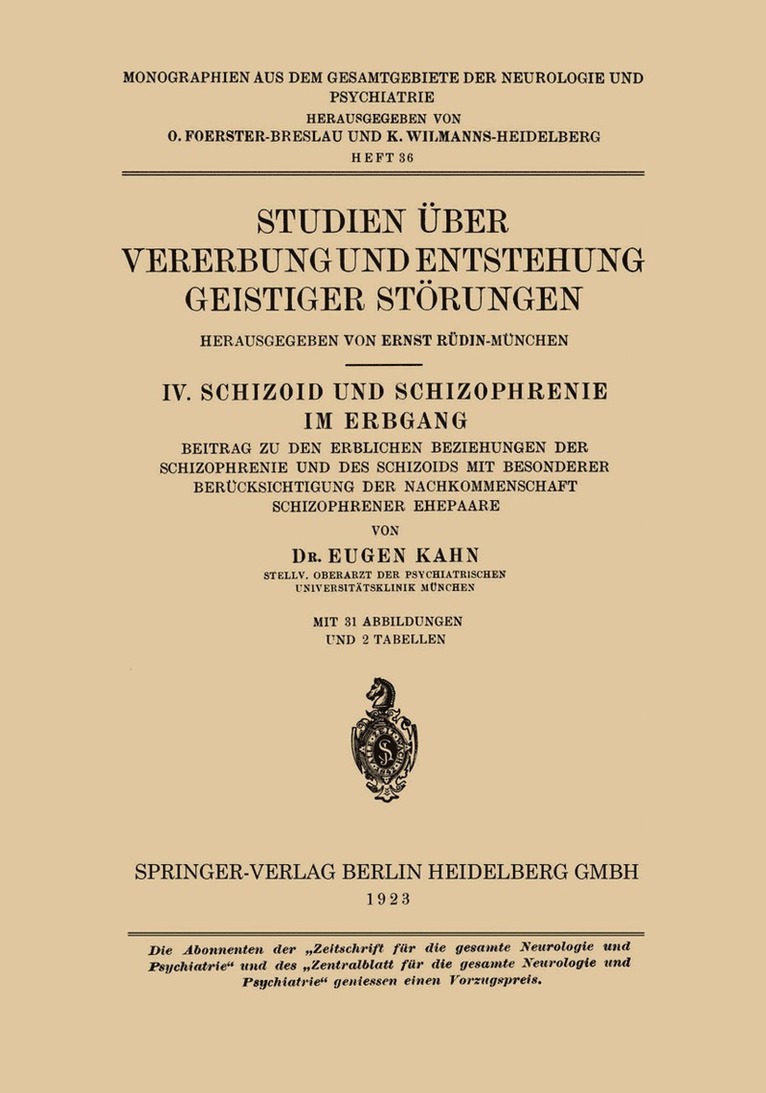 MONOGRAPHIEN AUS DEM GESAMTGEBIETE DER NEUROLOGIE UND PSYCHIATRIE
HERAUSGEGEBEN VON
O. FOERSTER-BRESLAU UND K. WILMANNS-HEIDELBERG
HEFT 36

STUDIEN ÜBER VERERBUNG UND ENTSTEHUNG GEISTIGER STÖRUNGEN

HERAUSGEGEBEN VON ERNST RÜDIN-MÜNCHEN

IV. SCHIZOID UND SCHIZOPHRENIE IM ERBGANG

BEITRAG ZU DEN ERBLICHEN BEZIEHUNGEN DER SCHIZOPHRENIE UND DES SCHIZOIDS MIT BESONDERER BERÜCKSICHTIGUNG DER NACHKOMMENSCHAFT SCHIZOPHRENER EHEPAARE

VON

DR. EUGEN KAHN
STELLV. OBERARZT DER PSYCHIATRISCHEN UNIVERSITÄTSKLINIK MÜNCHEN

MIT 31 ABBILDUNGEN UND 2 TABELLEN

SPRINGER-VERLAG BERLIN HEIDELBERG GMBH
1923

Die Abonnenten der „Zeitschrift für die gesamte Neurologie und Psychiatrie“ und des „Zentralblatt für die gesamte Neurologie und Psychiatrie“ geniessen einen Vorzugspreis.